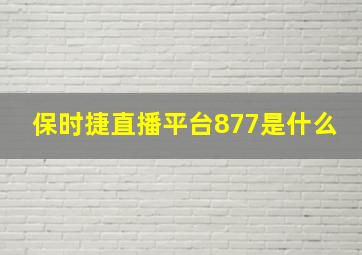 保时捷直播平台877是什么